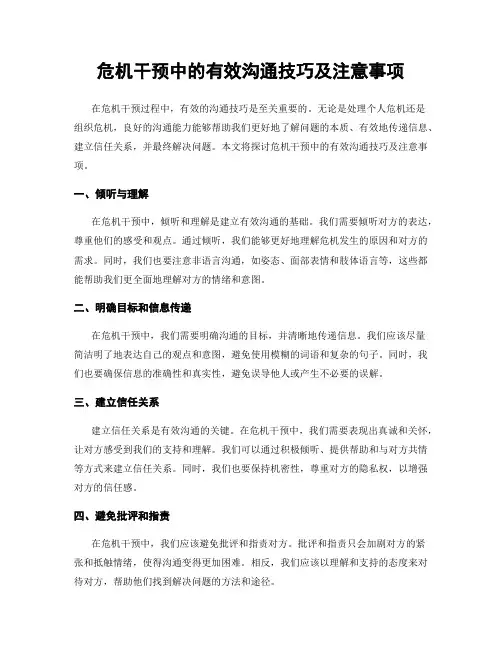 危机干预中的有效沟通技巧及注意事项

在危机干预过程中，有效的沟通技巧是至关重要的。无论是处理个人危机还是组织危机，良好的沟通能力能够帮助我们更好地了解问题的本质、有效地传递信息、建立信任关系，并最终解决问题。本文将探讨危机干预中的有效沟通技巧及注意事项。

一、倾听与理解

在危机干预中，倾听和理解是建立有效沟通的基础。我们需要倾听对方的表达，尊重他们的感受和观点。通过倾听，我们能够更好地理解危机发生的原因和对方的需求。同时，我们也要注意非语言沟通，如姿态、面部表情和肢体语言等，这些都能帮助我们更全面地理解对方的情绪和意图。

二、明确目标和信息传递

在危机干预中，我们需要明确沟通的目标，并清晰地传递信息。我们应该尽量简洁明了地表达自己的观点和意图，避免使用模糊的词语和复杂的句子。同时，我们也要确保信息的准确性和真实性，避免误导他人或产生不必要的误解。

三、建立信任关系

建立信任关系是有效沟通的关键。在危机干预中，我们需要表现出真诚和关怀，让对方感受到我们的支持和理解。我们可以通过积极倾听、提供帮助和与对方共情等方式来建立信任关系。同时，我们也要保持机密性，尊重对方的隐私权，以增强对方的信任感。

四、避免批评和指责

在危机干预中，我们应该避免批评和指责对方。批评和指责只会加剧对方的紧张和抵触情绪，使得沟通变得更加困难。相反，我们应该以理解和支持的态度来对待对方，帮助他们找到解决问题的方法和途径。